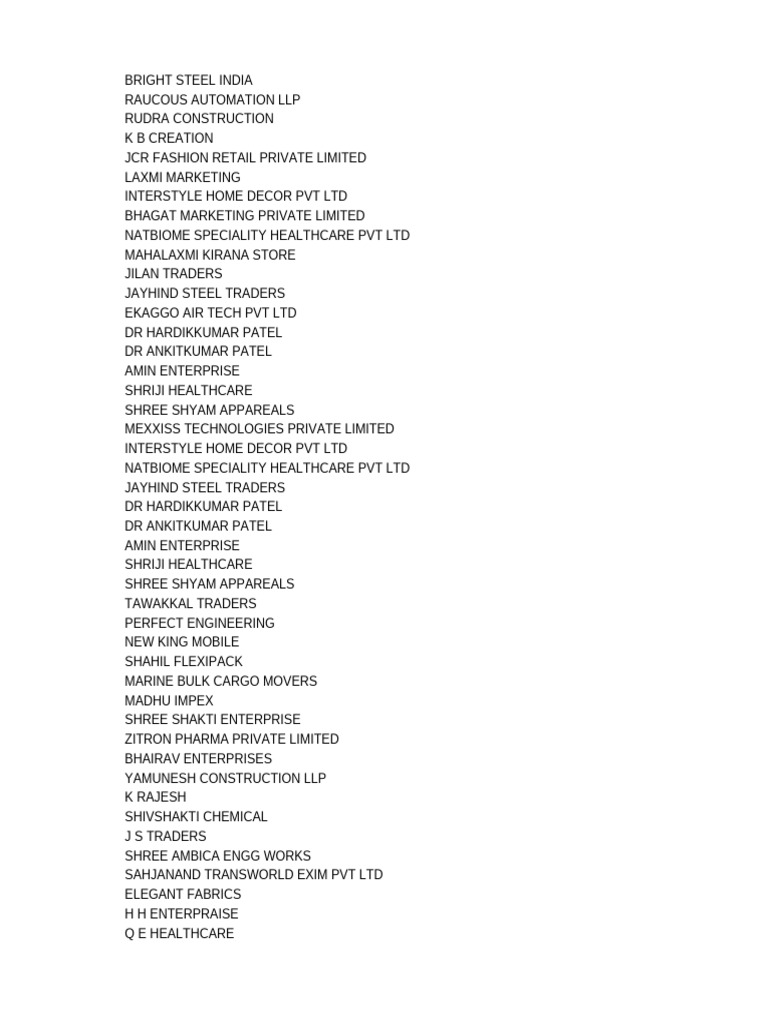 BRIGHT STEEL INDIA
RAUCOUS AUTOMATION LLP
RUDRA CONSTRUCTION
K B CREATION
JCR FASHION RETAIL PRIVATE LIMITED
LAXMI MARKETING
INTERSTYLE HOME DECOR PVT LTD
BHAGAT MARKETING PRIVATE LIMITED
NATBIOME SPECIALITY HEALTHCARE PVT LTD
MAHALAXMI KIRANA STORE
JILAN TRADERS
JAYHIND STEEL TRADERS
EKAGGO AIR TECH PVT LTD
DR HARDIKKUMAR PATEL
DR ANKITKUMAR PATEL
AMIN ENTERPRISE
SHRIJI HEALTHCARE
SHREE SHYAM APPAREALS
MEXXISS TECHNOLOGIES PRIVATE LIMITED
INTERSTYLE HOME DECOR PVT LTD
NATBIOME SPECIALITY HEALTHCARE PVT LTD
JAYHIND STEEL TRADERS
DR HARDIKKUMAR PATEL
DR ANKITKUMAR PATEL
AMIN ENTERPRISE
SHRIJI HEALTHCARE
SHREE SHYAM APPAREALS
TAWAKKAL TRADERS
PERFECT ENGINEERING
NEW KING MOBILE
SHAHIL FLEXIPACK
MARINE BULK CARGO MOVERS
MADHU IMPEX
SHREE SHAKTI ENTERPRISE
ZITRON PHARMA PRIVATE LIMITED
BHAIRAV ENTERPRISES
YAMUNESH CONSTRUCTION LLP
K RAJESH
SHIVSHAKTI CHEMICAL
J S TRADERS
SHREE AMBICA ENGG WORKS
SAHJANAND TRANSWORLD EXIM PVT LTD
ELEGANT FABRICS
H H ENTERPRAISE
Q E HEALTHCARE